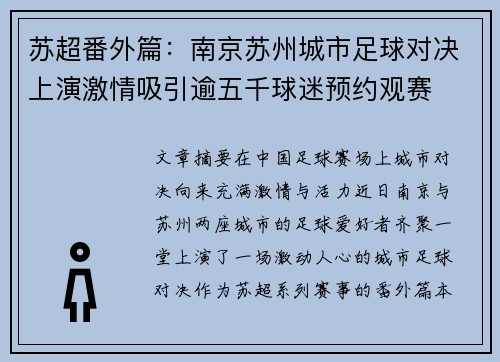 苏超番外篇：南京苏州城市足球对决上演激情吸引逾五千球迷预约观赛

文章摘要在中国足球赛场上城市对决向来充满激情与活力近日南京与苏州两座城市的足球爱好者齐聚一堂上演了一场激动人心的城市足球对决作为苏超系列赛事的番外篇本